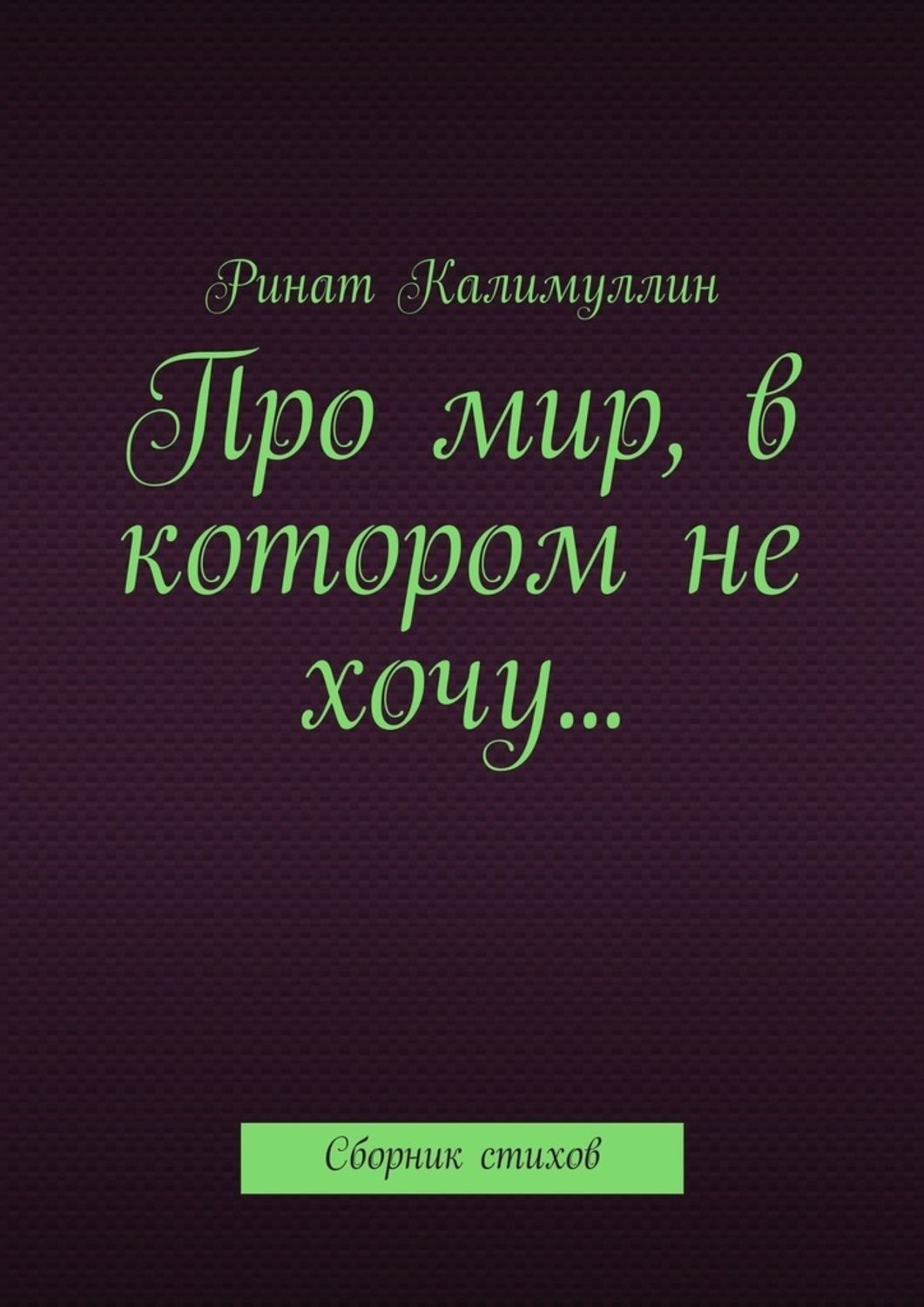 Ринат Калимуллин

Про мир, в котором не хочу…

Сборник стихов